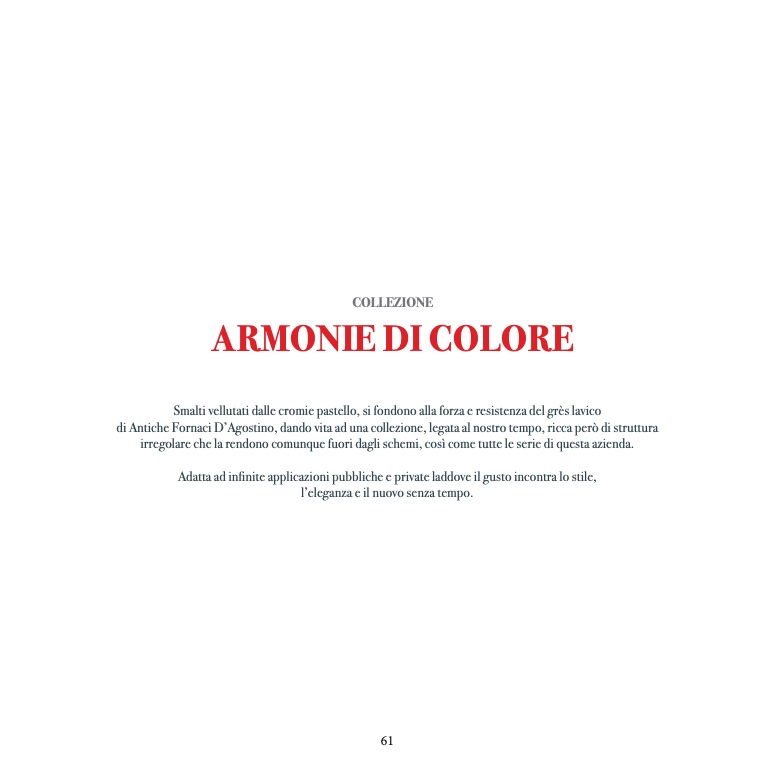 COLLEZIONE

ARMONIE DI COLORE

Smalti vellutati dalle cromie pastello, si fondono alla forza e resistenza del grès lavico di Antiche Fornaci D'Agostino, dando vita ad una collezione, legata al nostro tempo, ricca però di struttura irregolare che la rendono comunque fuori dagli schemi, così come tutte le serie di questa azienda.

Adatta ad infinite applicazioni pubbliche e private laddove il gusto incontra lo stile, l'eleganza e il nuovo senza tempo.

61